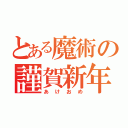 とある魔術の
謹賀新年
あけおめ